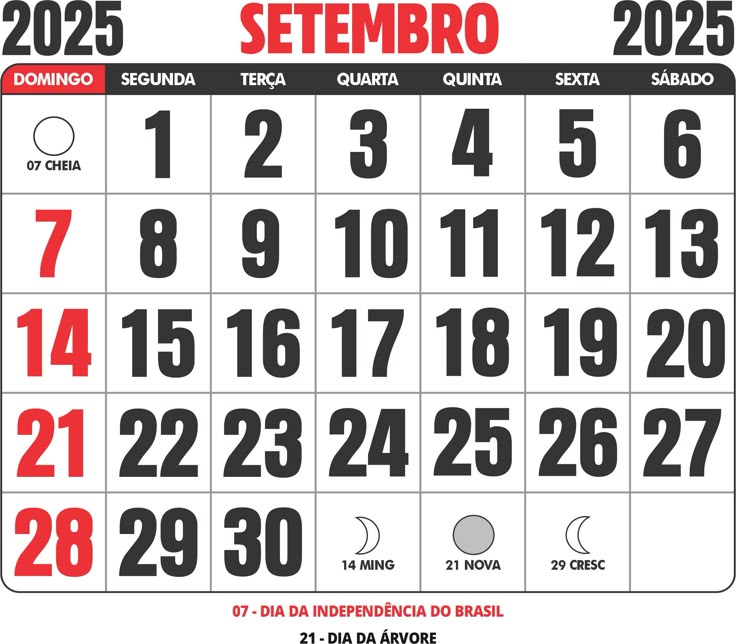 2025 SETEMBRO 2025

| DOMINGO | SEGUNDA | TERÇA | QUARTA | QUINTA | SEXTA | SÁBADO |
|---|---|---|---|---|---|---|
| 07 CHEIA | 1 | 2 | 3 | 4 | 5 | 6 |
| 7 | 8 | 9 | 10 | 11 | 12 | 13 |
| 14 | 15 | 16 | 17 | 18 | 19 | 20 |
| 21 | 22 | 23 | 24 | 25 | 26 | 27 |
| 28 | 29 | 30 | 14 MING | 21 NOVA | 29 CRESC | |

07 - DIA DA INDEPENDÊNCIA DO BRASIL

21 - DIA DA ÁRVORE